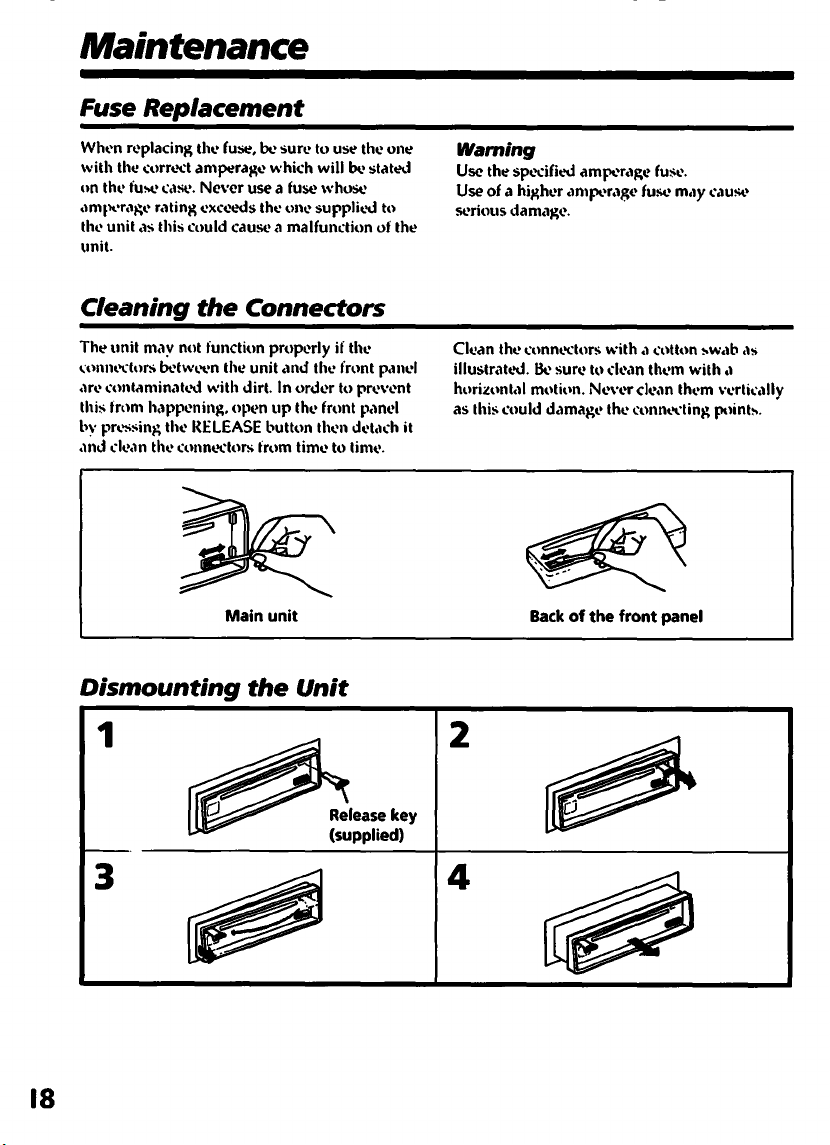 Maintenance

Fuse Replacement

When replacing the fuse, be sure to use the one with the correct amperage which will be stated on the fuse case. Never use a fuse whose amperage rating exceeds the one supplied to the unit as this could cause a malfunction of the unit.

Warning
Use the specified amperage fuse.
Use of a higher amperage fuse may cause serious damage.

Cleaning the Connectors

The unit may not function properly if the connectors between the unit and the front panel are contaminated with dirt. In order to prevent this from happening, open up the front panel by pressing the RELEASE button then detach it and clean the connectors from time to time.

Clean the connectors with a cotton swab as illustrated. Be sure to clean them with a horizontal motion. Never clean them vertically as this could damage the connecting points.

Main unit

Back of the front panel

Dismounting the Unit

1

Release key
(supplied)

2

3

4

18